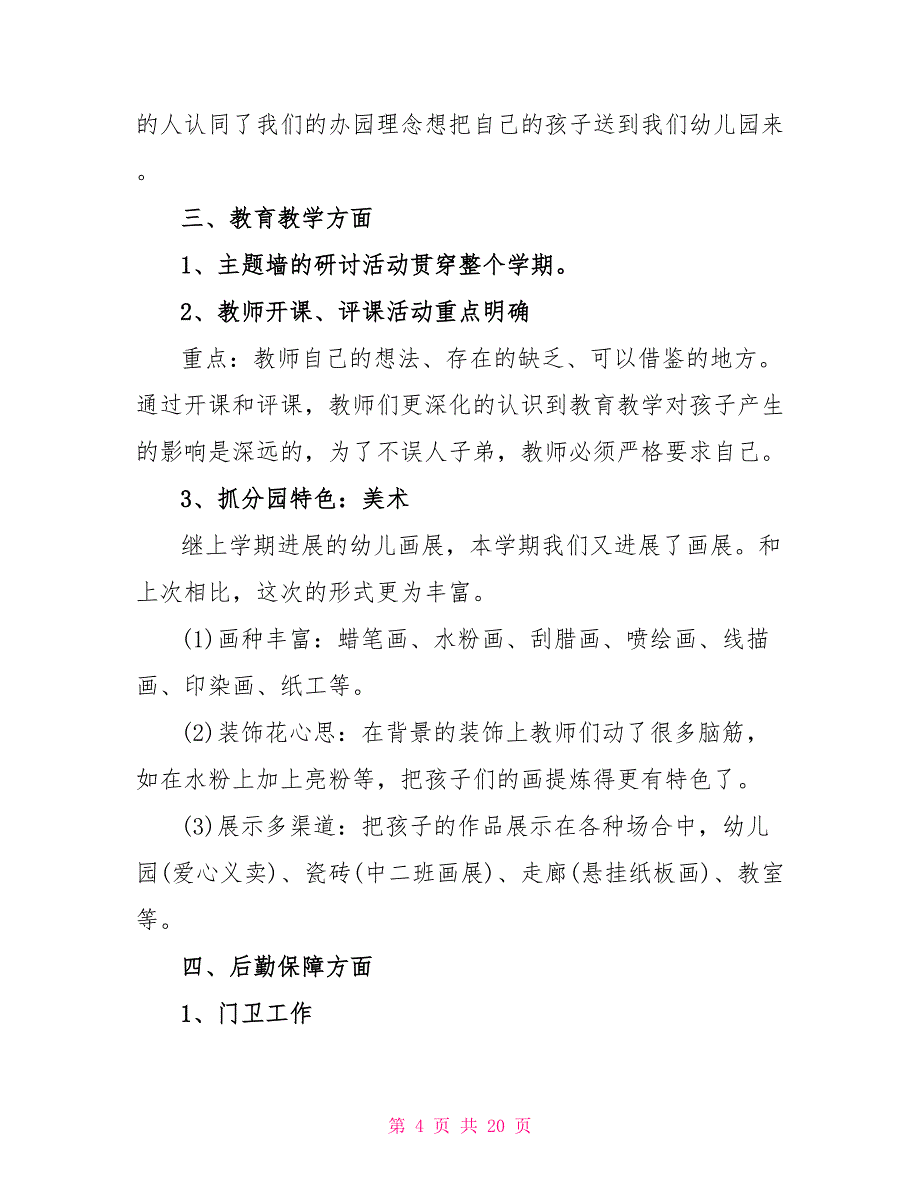 的人认同了我们的办园理念想把自己的孩子送到我们幼儿园来。

三、教育教学方面

1、主题墙的研讨活动贯穿整个学期。

2、教师开课、评课活动重点明确

重点：教师自己的想法、存在的缺乏、可以借鉴的地方。通过开课和评课，教师们更深化的认识到教育教学对孩子产生的影响是深远的，为了不误人子弟，教师必须严格要求自己。

3、抓分园特色：美术

继上学期进展的幼儿画展，本学期我们又进展了画展。和上次相比，这次的形式更为丰富。

(1)画种丰富：蜡笔画、水粉画、刮腊画、喷绘画、线描画、印染画、纸工等。

(2)装饰花心思：在背景的装饰上教师们动了很多脑筋，如在水粉上加上亮粉等，把孩子们的画提炼得更有特色了。

(3)展示多渠道：把孩子的作品展示在各种场合中，幼儿园(爱心义卖)、瓷砖(中二班画展)、走廊(悬挂纸板画)、教室等。

四、后勤保障方面

1、门卫工作

第 4 页 共 20 页